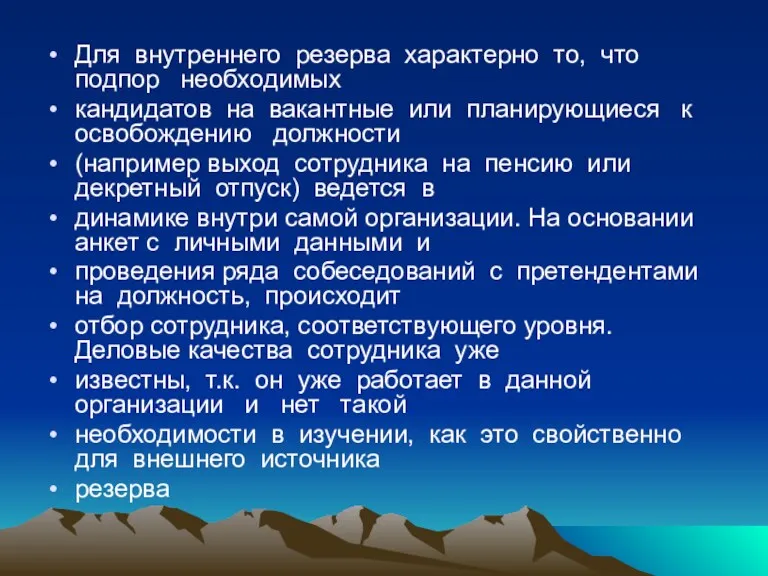 • Для внутреннего резерва характерно то, что подпор необходимых

• кандидатов на вакантные или планирующиеся к освобождению должности

• (например выход сотрудника на пенсию или декретный отпуск) ведется в

• динамике внутри самой организации. На основании анкет с личными данными и

• проведения ряда собеседований с претендентами на должность, происходит

• отбор сотрудника, соответствующего уровня. Деловые качества сотрудника уже

• известны, т.к. он уже работает в данной организации и нет такой

• необходимости в изучении, как это свойственно для внешнего источника

• резерва